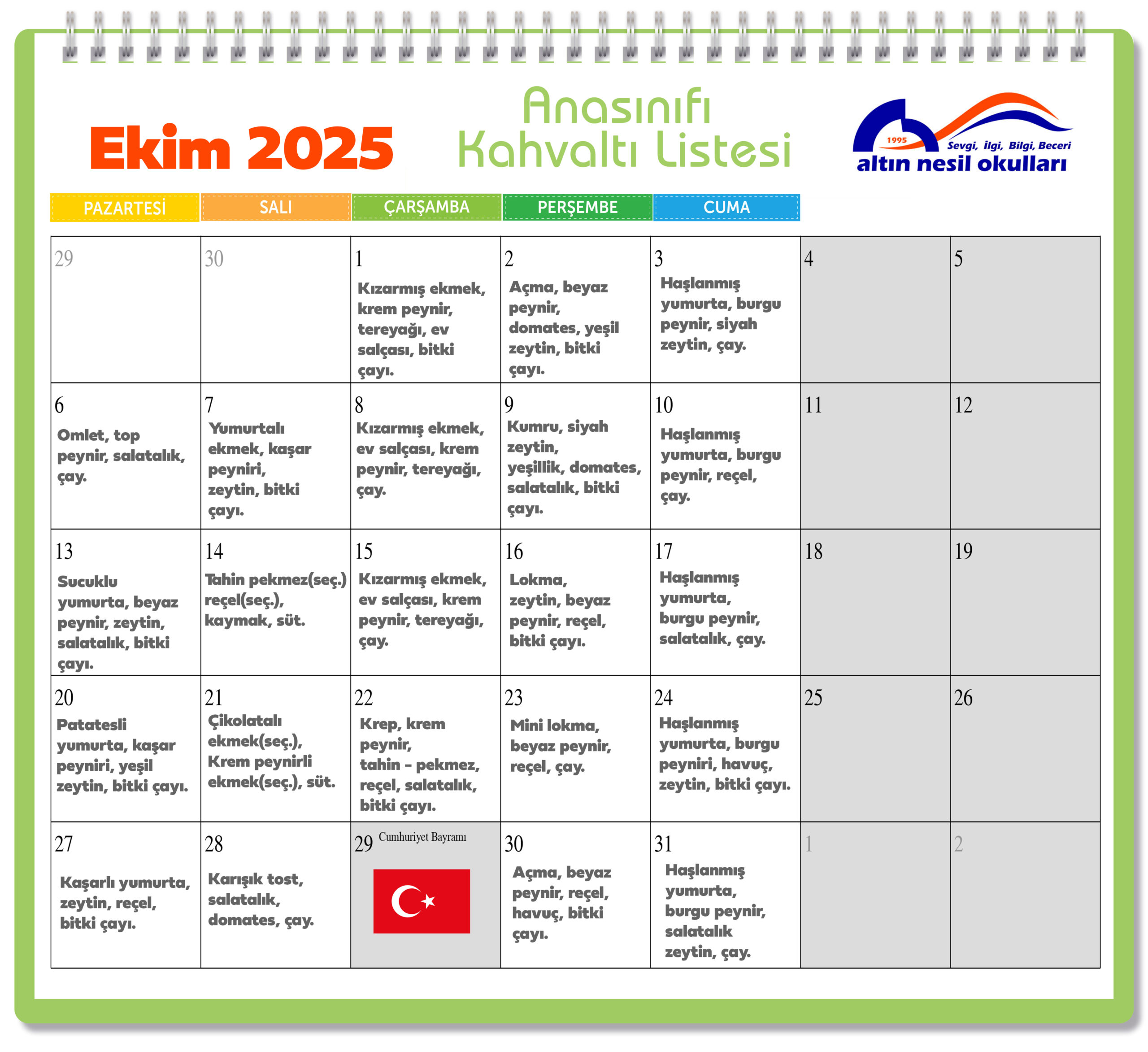 Ekim 2025

Anasınıfı Kahvaltı Listesi

1995 Sevgi, İlgi, Bilgi, Beceri
altın nesil okulları

| PAZARTESİ | SALI | ÇARŞAMBA | PERŞEMBE | CUMA | | |
|---|---|---|---|---|---|---|
| 29 | 30 | 1 Kızarmış ekmek, krem peynir, tereyağı, ev salçası, bitki çayı. | 2 Açma, beyaz peynir, domates, yeşil zeytin, bitki çayı. | 3 Haşlanmış yumurta, burgu peynir, siyah zeytin, çay. | 4 | 5 |
| 6 Omlet, top peynir, salatalık, çay. | 7 Yumurtalı ekmek, kaşar peyniri, zeytin, bitki çayı. | 8 Kızarmış ekmek, ev salçası, krem peynir, tereyağı, çay. | 9 Kumru, siyah zeytin, yeşillik, domates, salatalık, bitki çayı. | 10 Haşlanmış yumurta, burgu peynir, reçel, çay. | 11 | 12 |
| 13 Sucuklu yumurta, beyaz peynir, zeytin, salatalık, bitki çayı. | 14 Tahin pekmez(seç.) reçel(seç.), kaymak, süt. | 15 Kızarmış ekmek, ev salçası, krem peynir, tereyağı, çay. | 16 Lokma, zeytin, beyaz peynir, reçel, bitki çayı. | 17 Haşlanmış yumurta, burgu peynir, salatalık, çay. | 18 | 19 |
| 20 Patatesli yumurta, kaşar peyniri, yeşil zeytin, bitki çayı. | 21 Çikolatalı ekmek(seç.), Krem peynirli ekmek(seç.), süt. | 22 Krep, krem peynir, tahin - pekmez, reçel, salatalık, bitki çayı. | 23 Mini lokma, beyaz peynir, reçel, çay. | 24 Haşlanmış yumurta, burgu peyniri, havuç, zeytin, bitki çayı. | 25 | 26 |
| 27 Kaşarlı yumurta, zeytin, reçel, bitki çayı. | 28 Karışık tost, salatalık, domates, çay. | 29 Cumhuriyet Bayramı | 30 Açma, beyaz peynir, reçel, havuç, bitki çayı. | 31 Haşlanmış yumurta, burgu peynir, salatalık zeytin, çay. | 1 | 2 |